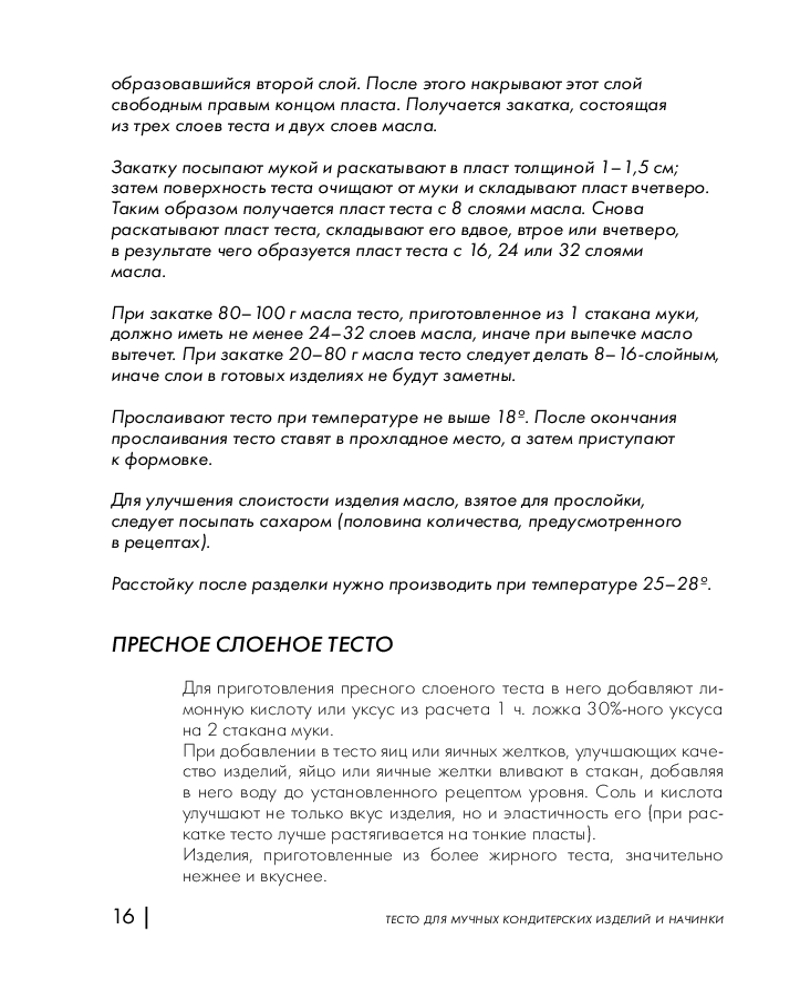 образовавшийся второй слой. После этого накрывают этот слой свободным правым концом пласта. Получается закатка, состоящая из трех слоев теста и двух слоев масла.

Закатку посыпают мукой и раскатывают в пласт толщиной 1–1,5 см; затем поверхность теста очищают от муки и складывают пласт вчетверо. Таким образом получается пласт теста с 8 слоями масла. Снова раскатывают пласт теста, складывают его вдвое, втрое или вчетверо, в результате чего образуется пласт теста с 16, 24 или 32 слоями масла.

При закатке 80–100 г масла тесто, приготовленное из 1 стакана муки, должно иметь не менее 24–32 слоев масла, иначе при выпечке масло вытечет. При закатке 20–80 г масла тесто следует делать 8–16-слойным, иначе слои в готовых изделиях не будут заметны.

Прослаивают тесто при температуре не выше 18º. После окончания прослаивания тесто ставят в прохладное место, а затем приступают к формовке.

Для улучшения слоистости изделия масло, взятое для прослойки, следует посыпать сахаром (половина количества, предусмотренного в рецептах).

Расстойку после разделки нужно производить при температуре 25–28º.

ПРЕСНОЕ СЛОЕНОЕ ТЕСТО

Для приготовления пресного слоеного теста в него добавляют лимонную кислоту или уксус из расчета 1 ч. ложка 30%-ного уксуса на 2 стакана муки.
При добавлении в тесто яиц или яичных желтков, улучшающих качество изделий, яйцо или яичные желтки вливают в стакан, добавляя в него воду до установленного рецептом уровня. Соль и кислота улучшают не только вкус изделия, но и эластичность его (при раскатке тесто лучше растягивается на тонкие пласты).
Изделия, приготовленные из более жирного теста, значительно нежнее и вкуснее.

16 | ТЕСТО ДЛЯ МУЧНЫХ КОНДИТЕРСКИХ ИЗДЕЛИЙ И НАЧИНКИ